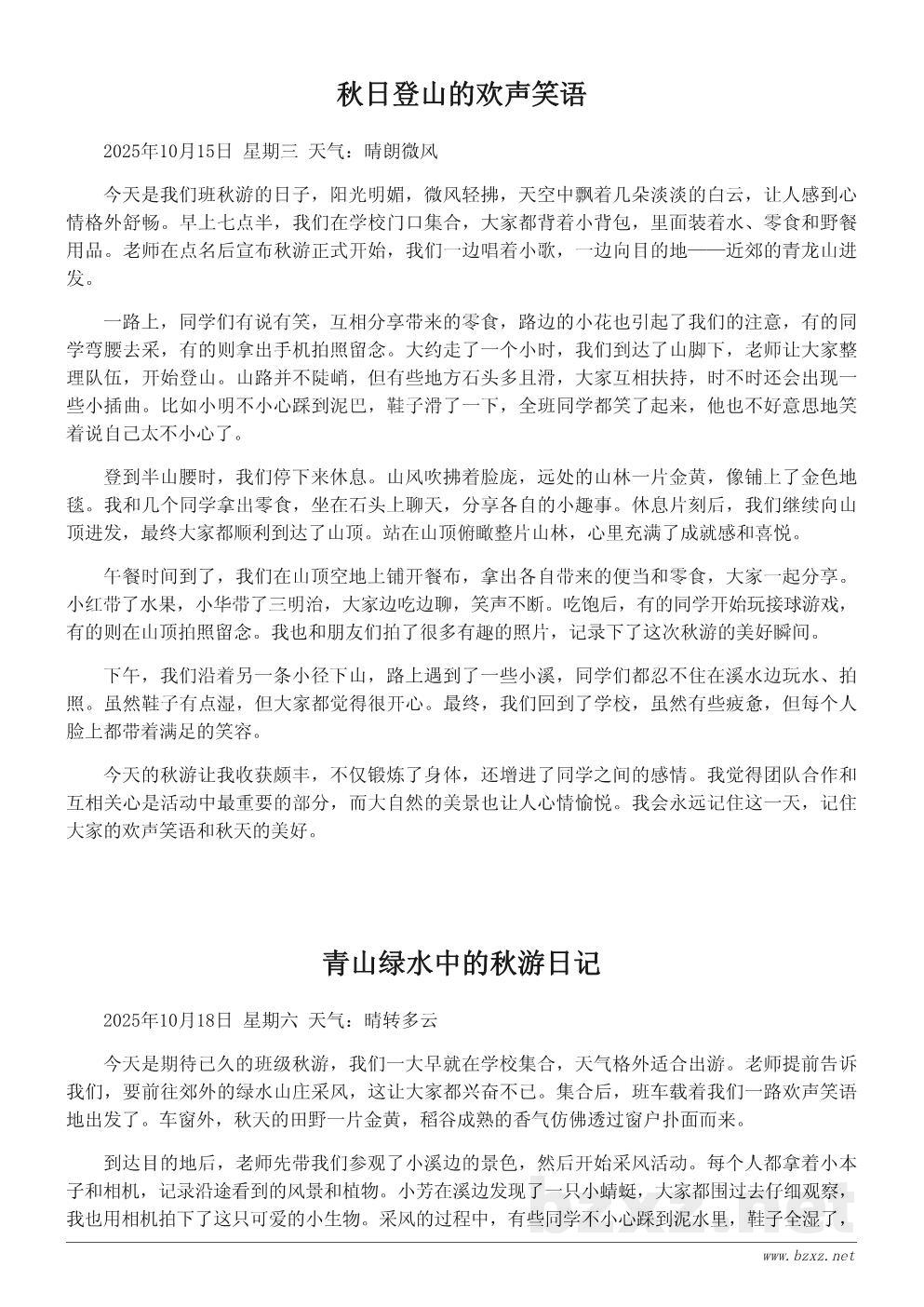 秋日登山的欢声笑语

2025年10月15日 星期三 天气：晴朗微风

今天是我们班秋游的日子，阳光明媚，微风轻拂，天空中飘着几朵淡淡的白云，让人感到心情格外舒畅。早上七点半，我们在学校门口集合，大家都背着小背包，里面装着水、零食和野餐用品。老师在点名后宣布秋游正式开始，我们一边唱着小歌，一边向目的地——近郊的青龙山进发。

一路上，同学们有说有笑，互相分享带来的零食，路边的小花也引起了我们的注意，有的同学弯腰去采，有的则拿出手机拍照留念。大约走了一个小时，我们到达了山脚下，老师让大家整理队伍，开始登山。山路并不陡峭，但有些地方石头多且滑，大家互相扶持，时不时还会出现一些小插曲。比如小明不小心踩到泥巴，鞋子滑了一下，全班同学都笑了起来，他也不好意思地笑着说自己太不小心了。

登到半山腰时，我们停下来休息。山风吹拂着脸庞，远处的山林一片金黄，像铺上了金色地毯。我和几个同学拿出零食，坐在石头上聊天，分享各自的小趣事。休息片刻后，我们继续向山顶进发，最终大家都顺利到达了山顶。站在山顶俯瞰整片山林，心里充满了成就感和喜悦。

午餐时间到了，我们在山顶空地上铺开餐布，拿出各自带来的便当和零食，大家一起分享。小红带了水果，小华带了三明治，大家边吃边聊，笑声不断。吃饱后，有的同学开始玩接球游戏，有的则在山顶拍照留念。我也和朋友们拍了很多有趣的照片，记录下了这次秋游的美好瞬间。

下午，我们沿着另一条小径下山，路上遇到了一些小溪，同学们都忍不住在溪水边玩水、拍照。虽然鞋子有点湿，但大家都觉得很开心。最终，我们回到了学校，虽然有些疲惫，但每个人脸上都带着满足的笑容。

今天的秋游让我收获颇丰，不仅锻炼了身体，还增进了同学之间的感情。我觉得团队合作和互相关心是活动中最重要的部分，而大自然的美景也让人心情愉悦。我会永远记住这一天，记住大家的欢声笑语和秋天的美好。

青山绿水中的秋游日记

2025年10月18日 星期六 天气：晴转多云

今天是期待已久的班级秋游，我们一大早就在学校集合，天气格外适合出游。老师提前告诉我们，要前往郊外的绿水山庄采风，这让大家都兴奋不已。集合后，班车载着我们一路欢声笑语地出发了。车窗外，秋天的田野一片金黄，稻谷成熟的香气仿佛透过窗户扑面而来。

到达目的地后，老师先带我们参观了小溪边的景色，然后开始采风活动。每个人都拿着小本子和相机，记录沿途看到的风景和植物。小芳在溪边发现了一只小蜻蜓，大家都围过去仔细观察，我也用相机拍下了这只可爱的小生物。采风的过程中，有些同学不小心踩到泥水里，鞋子全湿了，

www.bzxz.net